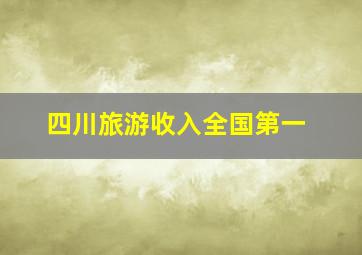 四川旅游收入全国第一